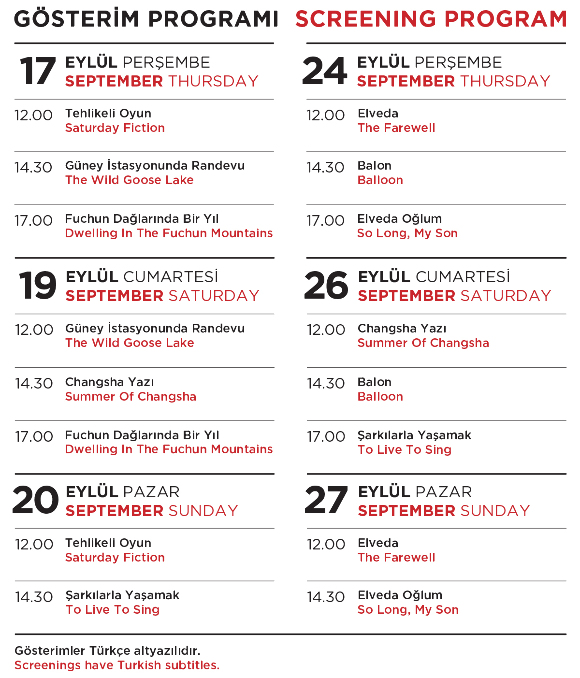 GÖSTERİM PROGRAMI SCREENING PROGRAM

17 EYLÜL PERŞEMBE
SEPTEMBER THURSDAY

12.00 Tehlikeli Oyun
Saturday Fiction

14.30 Güney İstasyonunda Randevu
The Wild Goose Lake

17.00 Fuchun Dağlarında Bir Yıl
Dwelling In The Fuchun Mountains

19 EYLÜL CUMARTESİ
SEPTEMBER SATURDAY

12.00 Güney İstasyonunda Randevu
The Wild Goose Lake

14.30 Changsha Yazı
Summer Of Changsha

17.00 Fuchun Dağlarında Bir Yıl
Dwelling In The Fuchun Mountains

20 EYLÜL PAZAR
SEPTEMBER SUNDAY

12.00 Tehlikeli Oyun
Saturday Fiction

14.30 Şarkılarla Yaşamak
To Live To Sing

24 EYLÜL PERŞEMBE
SEPTEMBER THURSDAY

12.00 Elveda
The Farewell

14.30 Balon
Balloon

17.00 Elveda Oğlum
So Long, My Son

26 EYLÜL CUMARTESİ
SEPTEMBER SATURDAY

12.00 Changsha Yazı
Summer Of Changsha

14.30 Balon
Balloon

17.00 Şarkılarla Yaşamak
To Live To Sing

27 EYLÜL PAZAR
SEPTEMBER SUNDAY

12.00 Elveda
The Farewell

14.30 Elveda Oğlum
So Long, My Son

Gösterimler Türkçe altyazılıdır.
Screenings have Turkish subtitles.